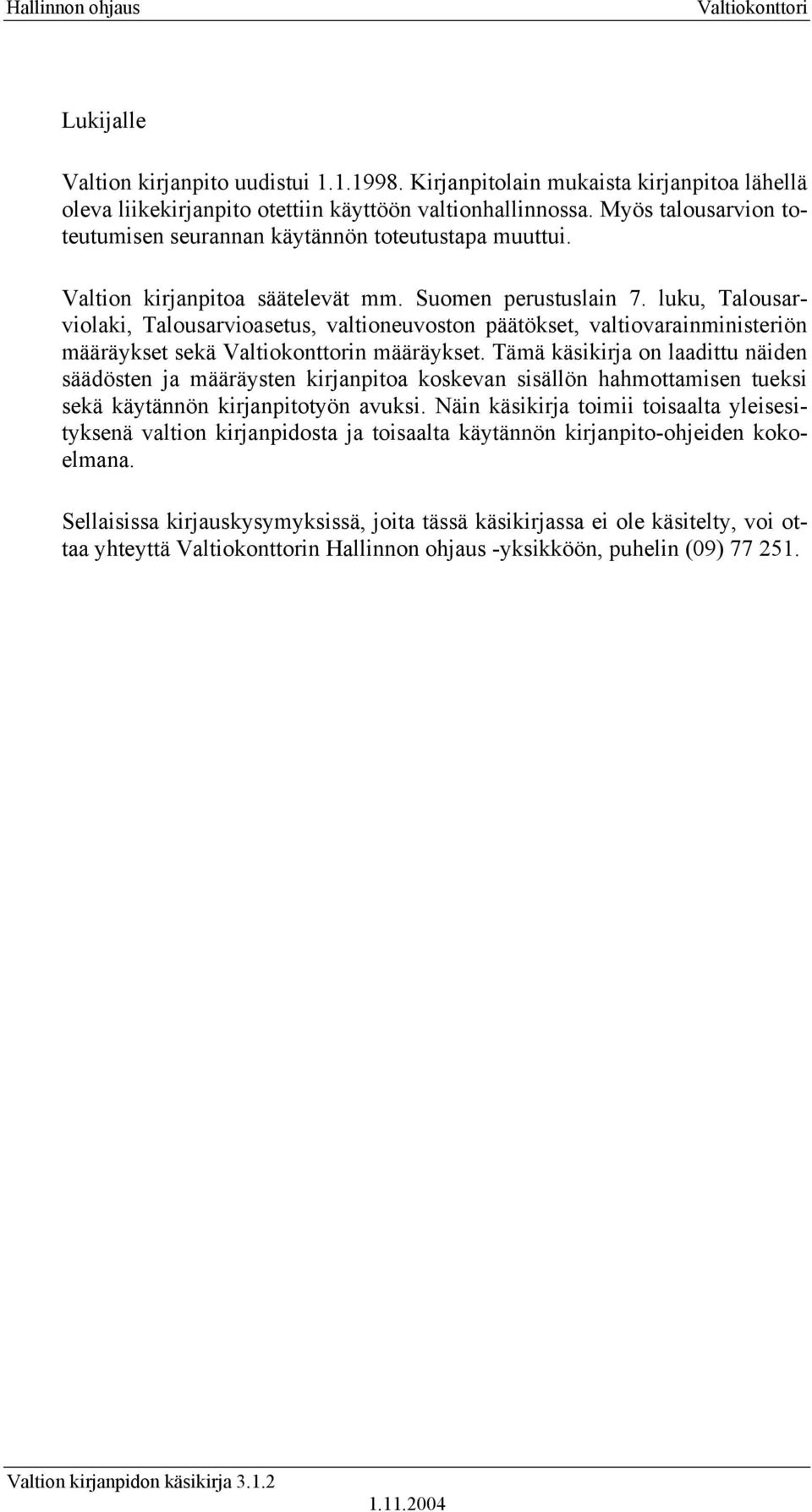 Hallinnon ohjaus Valtiokonttori

Lukijalle

Valtion kirjanpito uudistui 1.1.1998. Kirjanpitolain mukaista kirjanpitoa lähellä oleva liikekirjanpito otettiin käyttöön valtionhallinnossa. Myös talousarvion toteutumisen seurannan käytännön toteutustapa muuttui.

Valtion kirjanpitoa säätelevät mm. Suomen perustuslain 7. luku, Talousarviolaki, Talousarvioasetus, valtioneuvoston päätökset, valtiovarainministeriön määräykset sekä Valtiokonttorin määräykset. Tämä käsikirja on laadittu näiden säädösten ja määräysten kirjanpitoa koskevan sisällön hahmottamisen tueksi sekä käytännön kirjanpitotyön avuksi. Näin käsikirja toimii toisaalta yleisesityksenä valtion kirjanpidosta ja toisaalta käytännön kirjanpito-ohjeiden kokoelmana.

Sellaisissa kirjauskysymyksissä, joita tässä käsikirjassa ei ole käsitelty, voi ottaa yhteyttä Valtiokonttorin Hallinnon ohjaus -yksikköön, puhelin (09) 77 251.

Valtion kirjanpidon käsikirja 3.1.2
1.11.2004